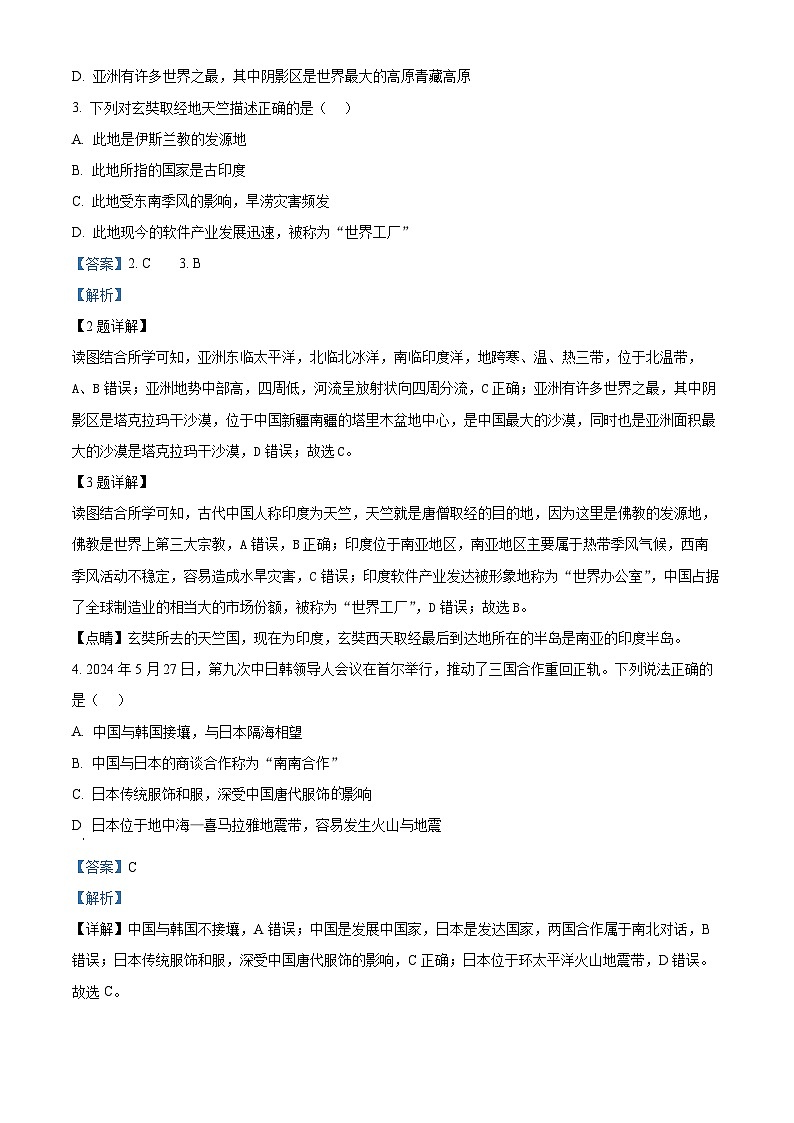 D. 亚洲有许多世界之最，其中阴影区是世界最大的高原青藏高原

3. 下列对玄奘取经地天竺描述正确的是（　）

A. 此地是伊斯兰教的发源地

B. 此地所指的国家是古印度

C. 此地受东南季风的影响，旱涝灾害频发

D. 此地现今的软件产业发展迅速，被称为“世界工厂”

【答案】2. C　　3. B

【解析】

【2题详解】

读图结合所学可知，亚洲东临太平洋，北临北冰洋，南临印度洋，地跨寒、温、热三带，位于北温带，A、B错误；亚洲地势中部高，四周低，河流呈放射状向四周分流，C正确；亚洲有许多世界之最，其中阴影区是塔克拉玛干沙漠，位于中国新疆南疆的塔里木盆地中心，是中国最大的沙漠，同时也是亚洲面积最大的沙漠是塔克拉玛干沙漠，D错误；故选C。

【3题详解】

读图结合所学可知，古代中国人称印度为天竺，天竺就是唐僧取经的目的地，因为这里是佛教的发源地，佛教是世界上第三大宗教，A错误，B正确；印度位于南亚地区，南亚地区主要属于热带季风气候，西南季风活动不稳定，容易造成水旱灾害，C错误；印度软件产业发达被形象地称为“世界办公室”，中国占据了全球制造业的相当大的市场份额，被称为“世界工厂”，D错误；故选B。

【点睛】玄奘所去的天竺国，现在为印度，玄奘西天取经最后到达地所在的半岛是南亚的印度半岛。

4. 2024年5月27日，第九次中日韩领导人会议在首尔举行，推动了三国合作重回正轨。下列说法正确的是（　）

A. 中国与韩国接壤，与日本隔海相望

B. 中国与日本的商谈合作称为“南南合作”

C. 日本传统服饰和服，深受中国唐代服饰的影响

D 日本位于地中海—喜马拉雅地震带，容易发生火山与地震

【答案】C

【解析】

【详解】中国与韩国不接壤，A错误；中国是发展中国家，日本是发达国家，两国合作属于南北对话，B错误；日本传统服饰和服，深受中国唐代服饰的影响，C正确；日本位于环太平洋火山地震带，D错误。故选C。